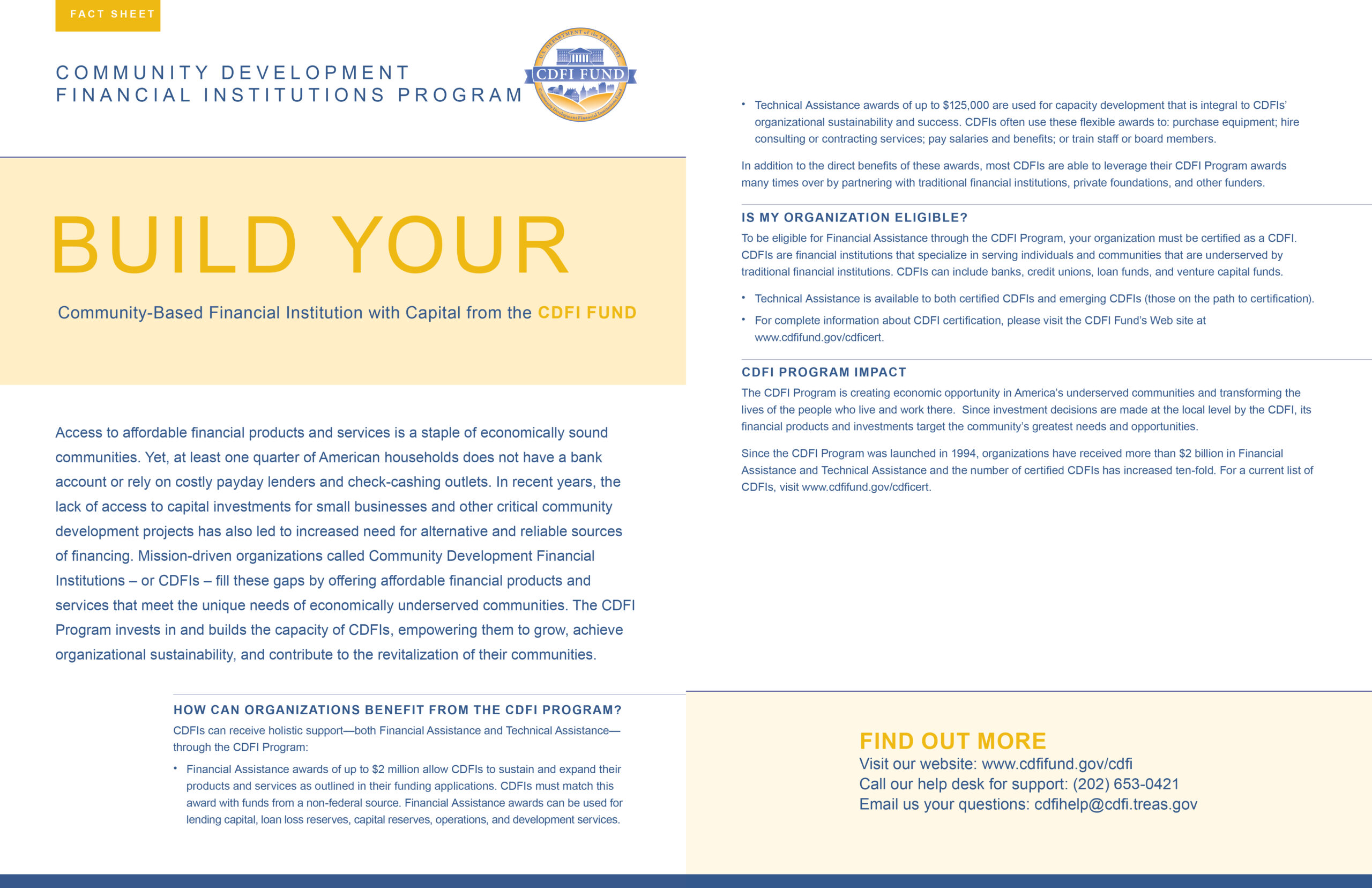 FACT SHEET

COMMUNITY DEVELOPMENT
FINANCIAL INSTITUTIONS PROGRAM

U.S. DEPARTMENT of the TREASURY
CDFI FUND
Community Development Financial Institutions Fund

BUILD YOUR

Community-Based Financial Institution with Capital from the CDFI FUND

Access to affordable financial products and services is a staple of economically sound communities. Yet, at least one quarter of American households does not have a bank account or rely on costly payday lenders and check-cashing outlets. In recent years, the lack of access to capital investments for small businesses and other critical community development projects has also led to increased need for alternative and reliable sources of financing. Mission-driven organizations called Community Development Financial Institutions – or CDFIs – fill these gaps by offering affordable financial products and services that meet the unique needs of economically underserved communities. The CDFI Program invests in and builds the capacity of CDFIs, empowering them to grow, achieve organizational sustainability, and contribute to the revitalization of their communities.

HOW CAN ORGANIZATIONS BENEFIT FROM THE CDFI PROGRAM?

CDFIs can receive holistic support—both Financial Assistance and Technical Assistance—through the CDFI Program:

• Financial Assistance awards of up to $2 million allow CDFIs to sustain and expand their products and services as outlined in their funding applications. CDFIs must match this award with funds from a non-federal source. Financial Assistance awards can be used for lending capital, loan loss reserves, capital reserves, operations, and development services.

• Technical Assistance awards of up to $125,000 are used for capacity development that is integral to CDFIs' organizational sustainability and success. CDFIs often use these flexible awards to: purchase equipment; hire consulting or contracting services; pay salaries and benefits; or train staff or board members.

In addition to the direct benefits of these awards, most CDFIs are able to leverage their CDFI Program awards many times over by partnering with traditional financial institutions, private foundations, and other funders.

IS MY ORGANIZATION ELIGIBLE?

To be eligible for Financial Assistance through the CDFI Program, your organization must be certified as a CDFI. CDFIs are financial institutions that specialize in serving individuals and communities that are underserved by traditional financial institutions. CDFIs can include banks, credit unions, loan funds, and venture capital funds.

• Technical Assistance is available to both certified CDFIs and emerging CDFIs (those on the path to certification).

• For complete information about CDFI certification, please visit the CDFI Fund's Web site at www.cdfifund.gov/cdficert.

CDFI PROGRAM IMPACT

The CDFI Program is creating economic opportunity in America's underserved communities and transforming the lives of the people who live and work there. Since investment decisions are made at the local level by the CDFI, its financial products and investments target the community's greatest needs and opportunities.

Since the CDFI Program was launched in 1994, organizations have received more than $2 billion in Financial Assistance and Technical Assistance and the number of certified CDFIs has increased ten-fold. For a current list of CDFIs, visit www.cdfifund.gov/cdficert.

FIND OUT MORE
Visit our website: www.cdfifund.gov/cdfi
Call our help desk for support: (202) 653-0421
Email us your questions: cdfihelp@cdfi.treas.gov